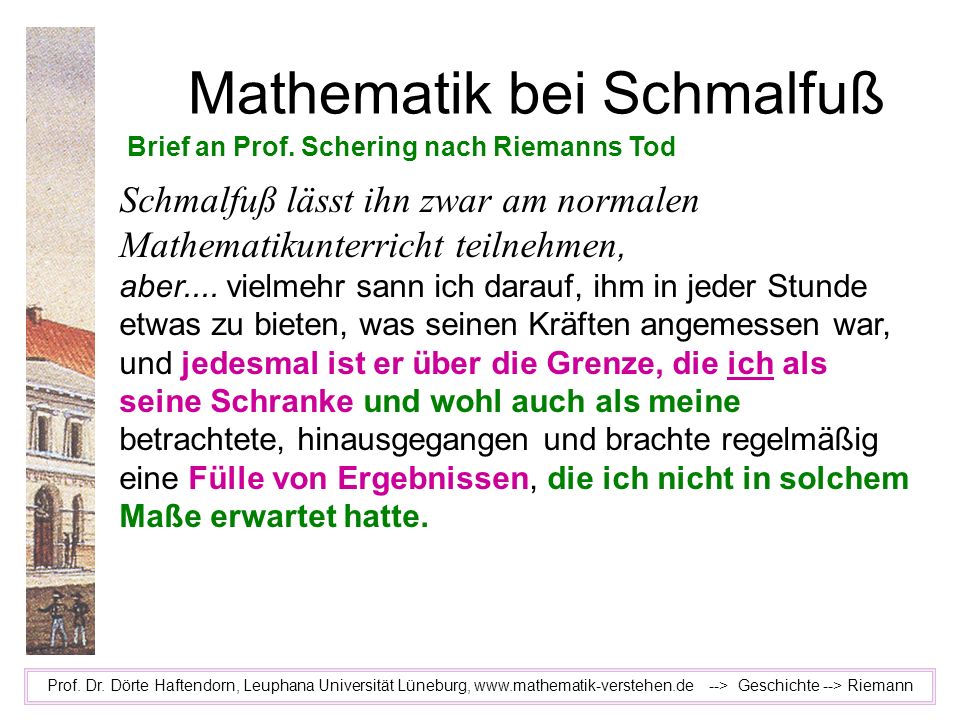 Mathematik bei Schmalfuß

Brief an Prof. Schering nach Riemanns Tod

Schmalfuß lässt ihn zwar am normalen Mathematikunterricht teilnehmen,

aber.... vielmehr sann ich darauf, ihm in jeder Stunde etwas zu bieten, was seinen Kräften angemessen war, und jedesmal ist er über die Grenze, die ich als seine Schranke und wohl auch als meine betrachtete, hinausgegangen und brachte regelmäßig eine Fülle von Ergebnissen, die ich nicht in solchem Maße erwartet hatte.

Prof. Dr. Dörte Haftendorn, Leuphana Universität Lüneburg, www.mathematik-verstehen.de --> Geschichte --> Riemann